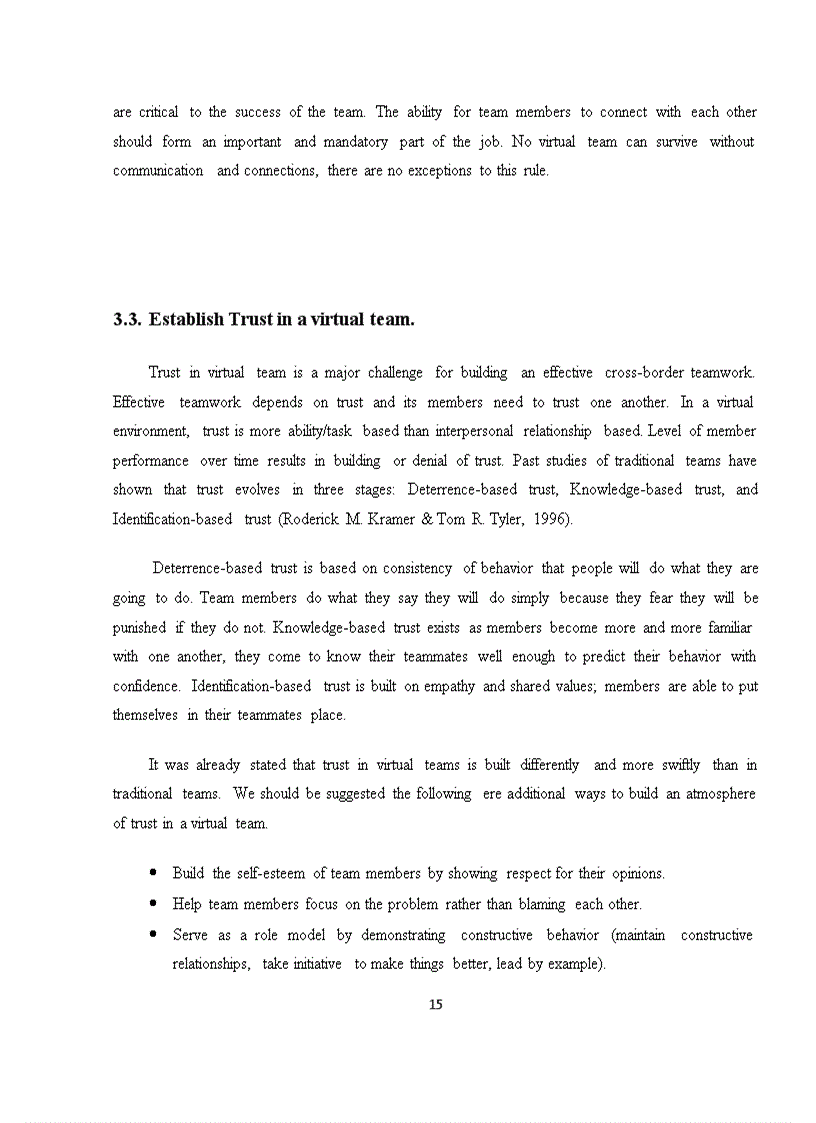 are critical to the success of the team. The ability for team members to connect with each other should form an important and mandatory part of the job. No virtual team can survive without communication and connections, there are no exceptions to this rule.

3.3. Establish Trust in a virtual team.

Trust in virtual team is a major challenge for building an effective cross-border teamwork. Effective teamwork depends on trust and its members need to trust one another. In a virtual environment, trust is more ability/task based than interpersonal relationship based. Level of member performance over time results in building or denial of trust. Past studies of traditional teams have shown that trust evolves in three stages: Deterrence-based trust, Knowledge-based trust, and Identification-based trust (Roderick M. Kramer & Tom R. Tyler, 1996).

Deterrence-based trust is based on consistency of behavior that people will do what they are going to do. Team members do what they say they will do simply because they fear they will be punished if they do not. Knowledge-based trust exists as members become more and more familiar with one another, they come to know their teammates well enough to predict their behavior with confidence. Identification-based trust is built on empathy and shared values; members are able to put themselves in their teammates place.

It was already stated that trust in virtual teams is built differently and more swiftly than in traditional teams. We should be suggested the following ere additional ways to build an atmosphere of trust in a virtual team.

• Build the self-esteem of team members by showing respect for their opinions.
• Help team members focus on the problem rather than blaming each other.
• Serve as a role model by demonstrating constructive behavior (maintain constructive relationships, take initiative to make things better, lead by example).

15